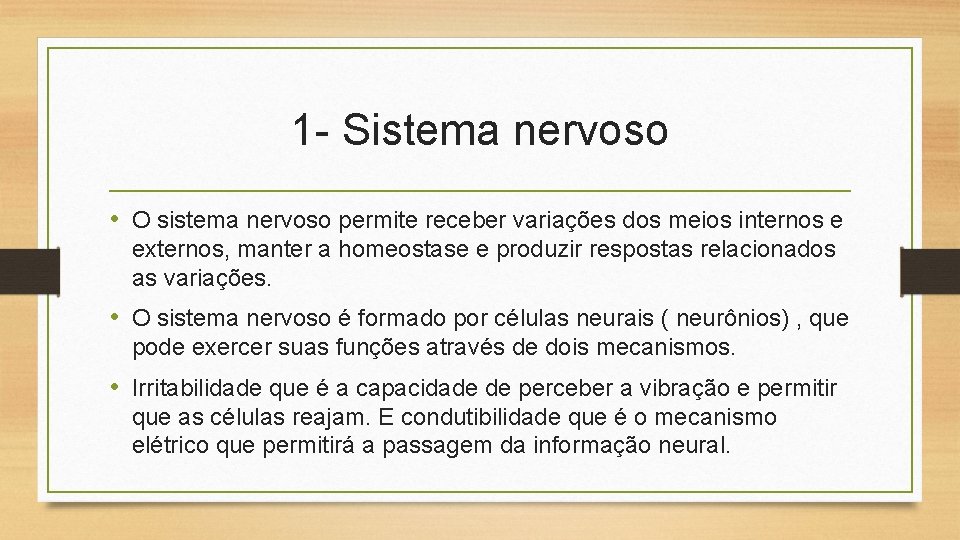 1- Sistema nervoso

• O sistema nervoso permite receber variações dos meios internos e externos, manter a homeostase e produzir respostas relacionados as variações.

• O sistema nervoso é formado por células neurais ( neurônios) , que pode exercer suas funções através de dois mecanismos.

• Irritabilidade que é a capacidade de perceber a vibração e permitir que as células reajam. E condutibilidade que é o mecanismo elétrico que permitirá a passagem da informação neural.